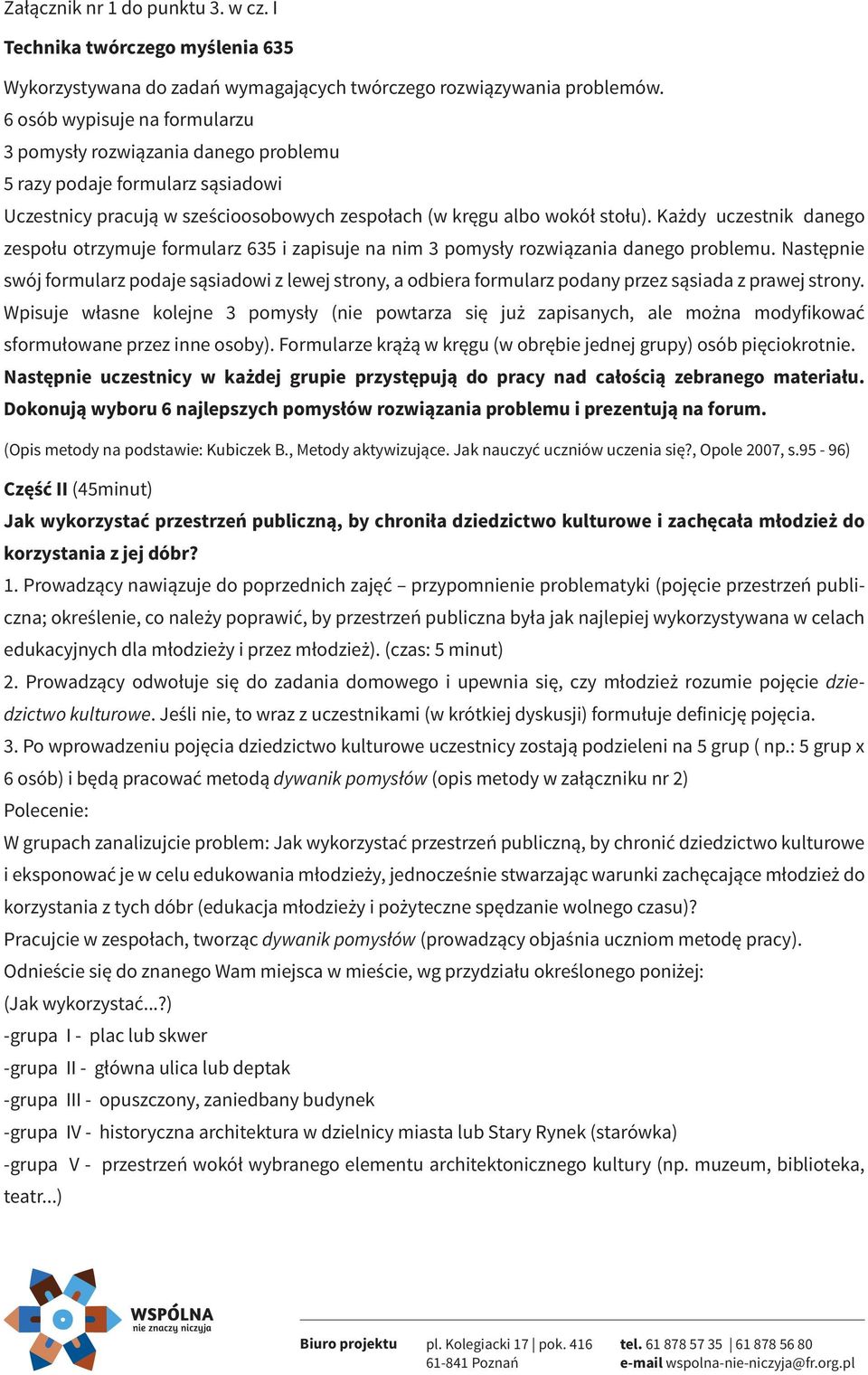 Załącznik nr 1 do punktu 3. w cz. I

Technika twórczego myślenia 635

Wykorzystywana do zadań wymagających twórczego rozwiązywania problemów.
6 osób wypisuje na formularzu
3 pomysły rozwiązania danego problemu
5 razy podaje formularz sąsiadowi
Uczestnicy pracują w sześcioosobowych zespołach (w kręgu albo wokół stołu). Każdy uczestnik danego zespołu otrzymuje formularz 635 i zapisuje na nim 3 pomysły rozwiązania danego problemu. Następnie swój formularz podaje sąsiadowi z lewej strony, a odbiera formularz podany przez sąsiada z prawej strony. Wpisuje własne kolejne 3 pomysły (nie powtarza się już zapisanych, ale można modyfikować sformułowane przez inne osoby). Formularze krążą w kręgu (w obrębie jednej grupy) osób pięciokrotnie. Następnie uczestnicy w każdej grupie przystępują do pracy nad całością zebranego materiału. Dokonują wyboru 6 najlepszych pomysłów rozwiązania problemu i prezentują na forum.

(Opis metody na podstawie: Kubiczek B., Metody aktywizujące. Jak nauczyć uczniów uczenia się?, Opole 2007, s.95 - 96)

Część II (45minut)
Jak wykorzystać przestrzeń publiczną, by chroniła dziedzictwo kulturowe i zachęcała młodzież do korzystania z jej dóbr?
1. Prowadzący nawiązuje do poprzednich zajęć – przypomnienie problematyki (pojęcie przestrzeń publiczna; określenie, co należy poprawić, by przestrzeń publiczna była jak najlepiej wykorzystywana w celach edukacyjnych dla młodzieży i przez młodzież). (czas: 5 minut)
2. Prowadzący odwołuje się do zadania domowego i upewnia się, czy młodzież rozumie pojęcie dziedzictwo kulturowe. Jeśli nie, to wraz z uczestnikami (w krótkiej dyskusji) formułuje definicję pojęcia.
3. Po wprowadzeniu pojęcia dziedzictwo kulturowe uczestnicy zostają podzieleni na 5 grup ( np.: 5 grup x 6 osób) i będą pracować metodą dywanik pomysłów (opis metody w załączniku nr 2)
Polecenie:
W grupach zanalizujcie problem: Jak wykorzystać przestrzeń publiczną, by chronić dziedzictwo kulturowe i eksponować je w celu edukowania młodzieży, jednocześnie stwarzając warunki zachęcające młodzież do korzystania z tych dóbr (edukacja młodzieży i pożyteczne spędzanie wolnego czasu)?
Pracujcie w zespołach, tworząc dywanik pomysłów (prowadzący objaśnia uczniom metodę pracy).
Odnieście się do znanego Wam miejsca w mieście, wg przydziału określonego poniżej:
(Jak wykorzystać...?)
-grupa I - plac lub skwer
-grupa II - główna ulica lub deptak
-grupa III - opuszczony, zaniedbany budynek
-grupa IV - historyczna architektura w dzielnicy miasta lub Stary Rynek (starówka)
-grupa V - przestrzeń wokół wybranego elementu architektonicznego kultury (np. muzeum, biblioteka, teatr...)

WSPÓLNA nie znaczy niczyja

Biuro projektu pl. Kolegiacki 17 | pok. 416 61-841 Poznań tel. 61 878 57 35 | 61 878 56 80 e-mail wspolna-nie-niczyja@fr.org.pl